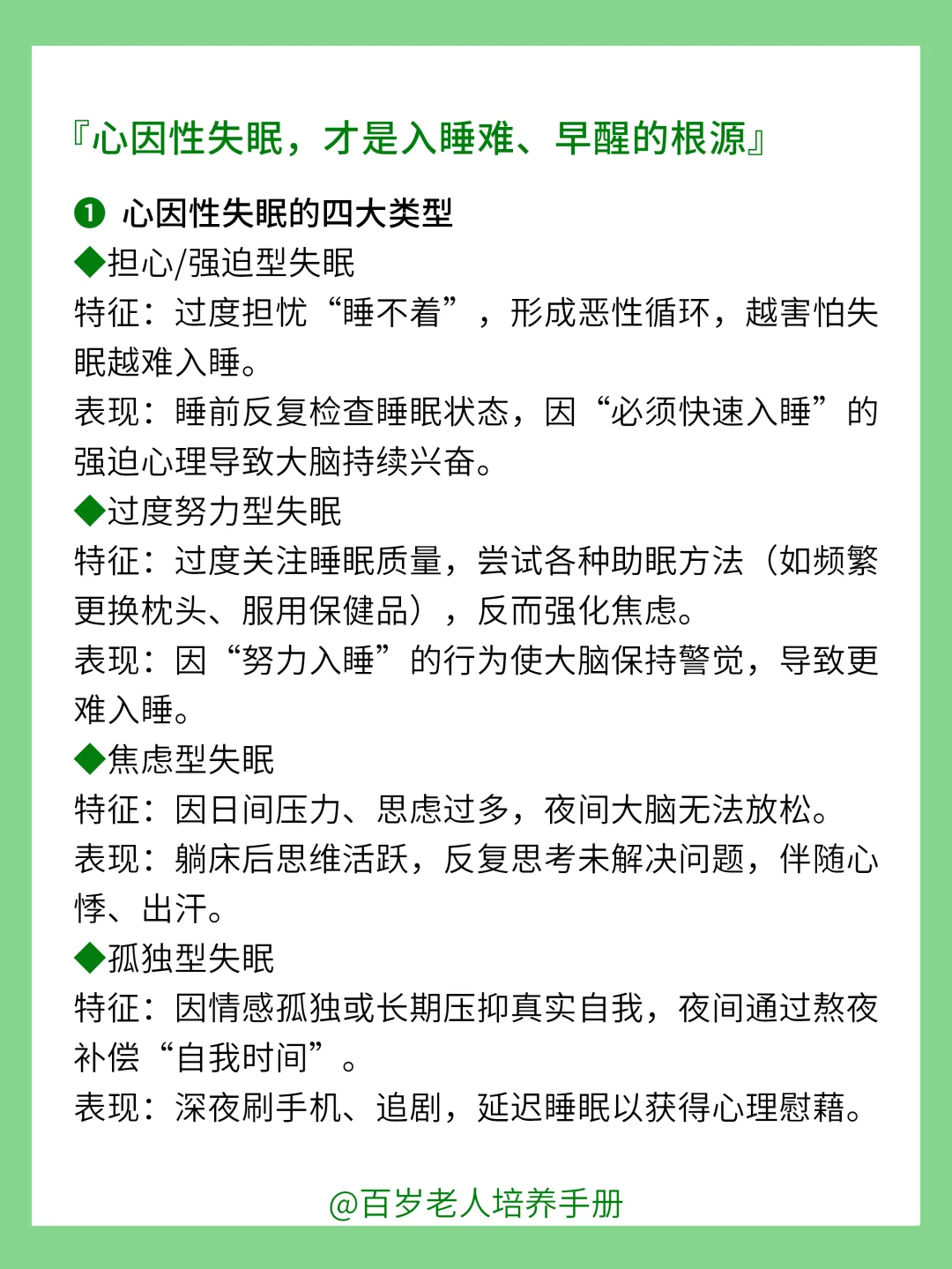 『心因性失眠，才是入睡难、早醒的根源』

❶ 心因性失眠的四大类型

◆担心/强迫型失眠

特征：过度担忧“睡不着”，形成恶性循环，越害怕失眠越难入睡。

表现：睡前反复检查睡眠状态，因“必须快速入睡”的强迫心理导致大脑持续兴奋。

◆过度努力型失眠

特征：过度关注睡眠质量，尝试各种助眠方法（如频繁更换枕头、服用保健品），反而强化焦虑。

表现：因“努力入睡”的行为使大脑保持警觉，导致更难入睡。

◆焦虑型失眠

特征：因日间压力、思虑过多，夜间大脑无法放松。

表现：躺床后思维活跃，反复思考未解决问题，伴随心悸、出汗。

◆孤独型失眠

特征：因情感孤独或长期压抑真实自我，夜间通过熬夜补偿“自我时间”。

表现：深夜刷手机、追剧，延迟睡眠以获得心理慰藉。

@百岁老人培养手册